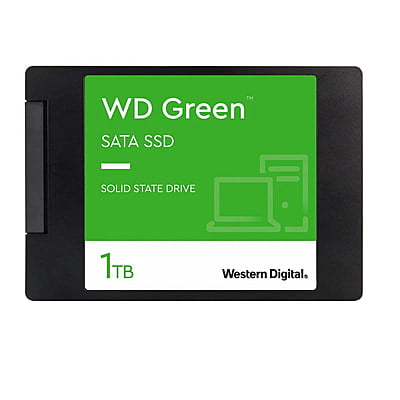 WD Green™

SATA SSD

SOLID STATE DRIVE

1TB

Western Digital.